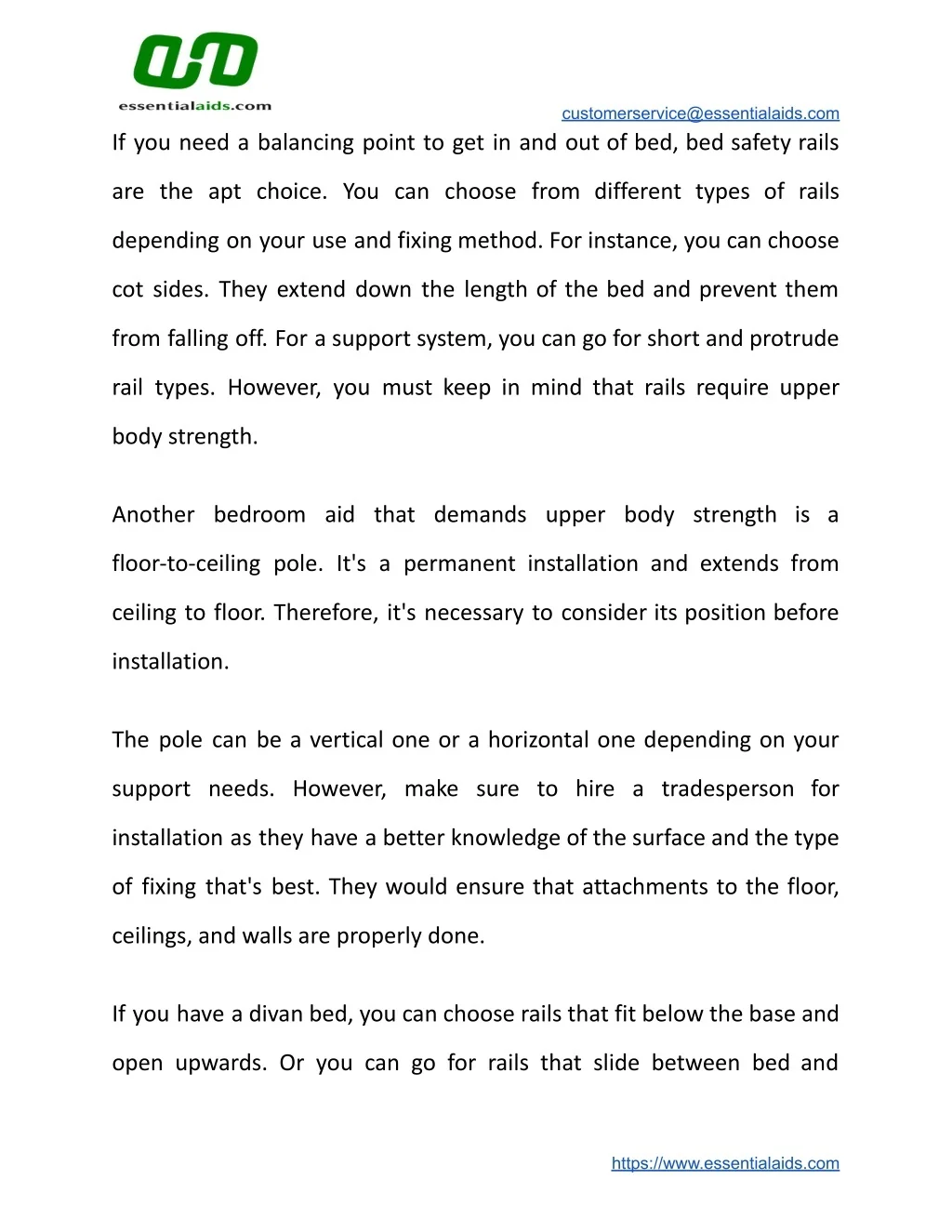 essentialaids.com

customerservice@essentialaids.com

If you need a balancing point to get in and out of bed, bed safety rails are the apt choice. You can choose from different types of rails depending on your use and fixing method. For instance, you can choose cot sides. They extend down the length of the bed and prevent them from falling off. For a support system, you can go for short and protrude rail types. However, you must keep in mind that rails require upper body strength.

Another bedroom aid that demands upper body strength is a floor-to-ceiling pole. It's a permanent installation and extends from ceiling to floor. Therefore, it's necessary to consider its position before installation.

The pole can be a vertical one or a horizontal one depending on your support needs. However, make sure to hire a tradesperson for installation as they have a better knowledge of the surface and the type of fixing that's best. They would ensure that attachments to the floor, ceilings, and walls are properly done.

If you have a divan bed, you can choose rails that fit below the base and open upwards. Or you can go for rails that slide between bed and

https://www.essentialaids.com